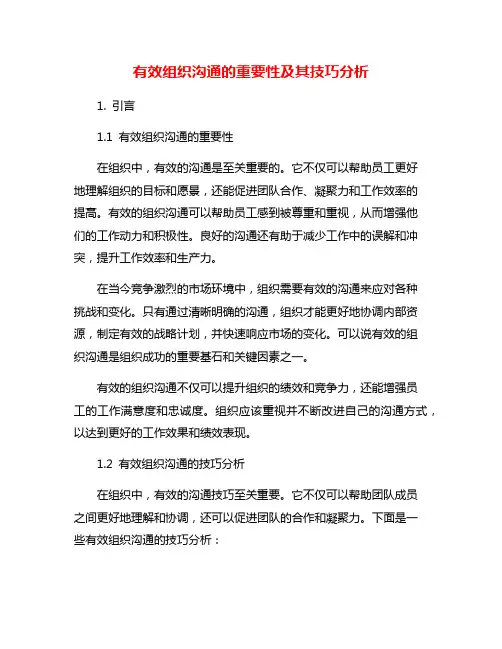 有效组织沟通的重要性及其技巧分析

1. 引言

1.1 有效组织沟通的重要性

在组织中，有效的沟通是至关重要的。它不仅可以帮助员工更好地理解组织的目标和愿景，还能促进团队合作、凝聚力和工作效率的提高。有效的组织沟通可以帮助员工感到被尊重和重视，从而增强他们的工作动力和积极性。良好的沟通还有助于减少工作中的误解和冲突，提升工作效率和生产力。

在当今竞争激烈的市场环境中，组织需要有效的沟通来应对各种挑战和变化。只有通过清晰明确的沟通，组织才能更好地协调内部资源，制定有效的战略计划，并快速响应市场的变化。可以说有效的组织沟通是组织成功的重要基石和关键因素之一。

有效的组织沟通不仅可以提升组织的绩效和竞争力，还能增强员工的工作满意度和忠诚度。组织应该重视并不断改进自己的沟通方式，以达到更好的工作效果和绩效表现。

1.2 有效组织沟通的技巧分析

在组织中，有效的沟通技巧至关重要。它不仅可以帮助团队成员之间更好地理解和协调，还可以促进团队的合作和凝聚力。下面是一些有效组织沟通的技巧分析：